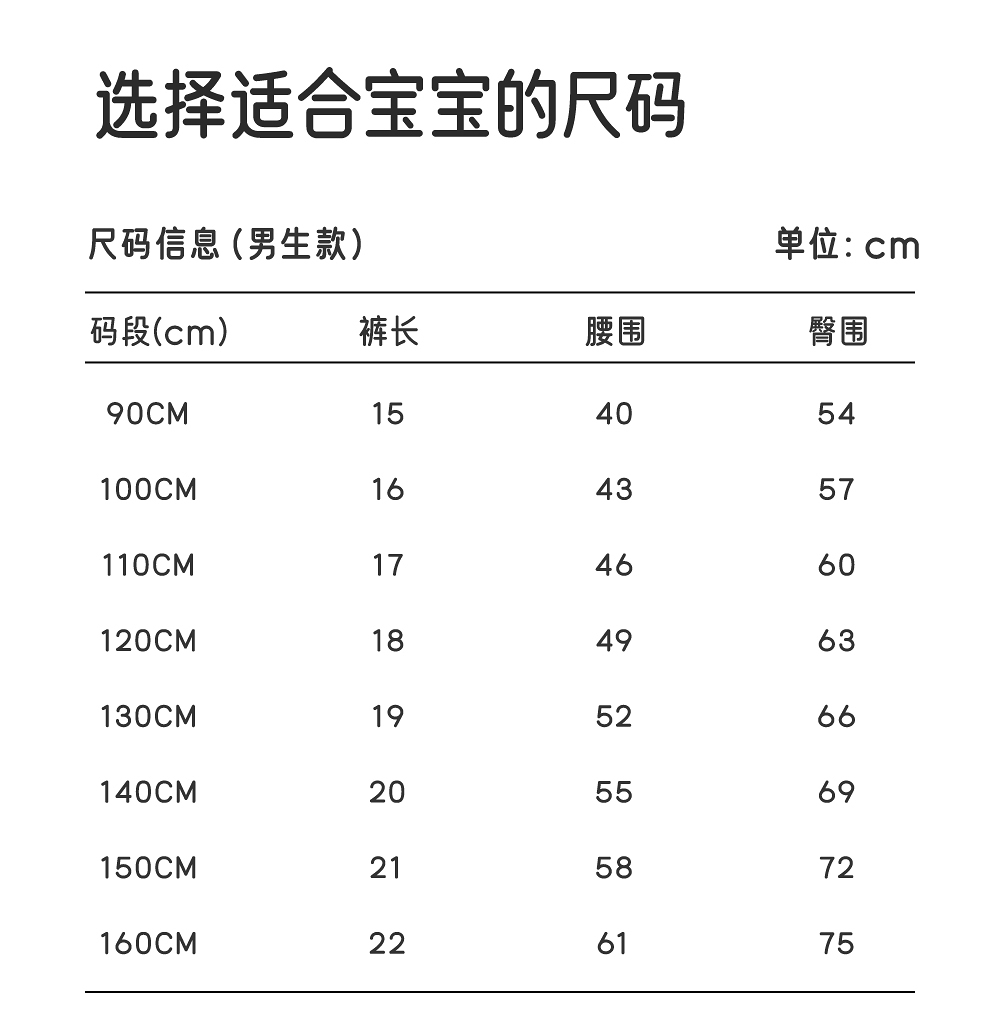 选择适合宝宝的尺码

尺码信息（男生款） 单位：cm

| 码段(cm) | 裤长 | 腰围 | 臀围 |
|---|---|---|---|
| 90CM | 15 | 40 | 54 |
| 100CM | 16 | 43 | 57 |
| 110CM | 17 | 46 | 60 |
| 120CM | 18 | 49 | 63 |
| 130CM | 19 | 52 | 66 |
| 140CM | 20 | 55 | 69 |
| 150CM | 21 | 58 | 72 |
| 160CM | 22 | 61 | 75 |